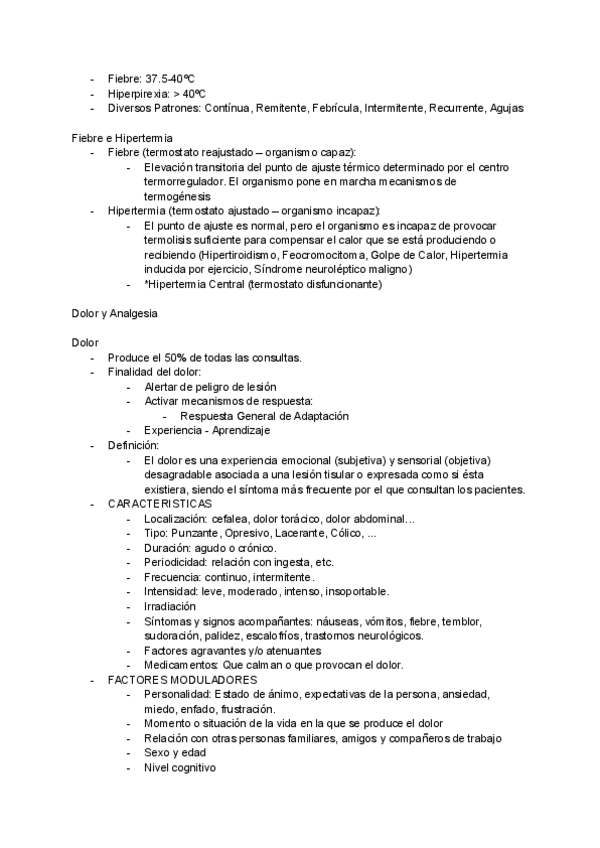 - Fiebre: 37.5-40ºC
- Hiperpirexia: > 40ºC
- Diversos Patrones: Contínua, Remitente, Febrícula, Intermitente, Recurrente, Agujas

Fiebre e Hipertermia
- Fiebre (termostato reajustado – organismo capaz):
  - Elevación transitoria del punto de ajuste térmico determinado por el centro termorregulador. El organismo pone en marcha mecanismos de termogénesis
- Hipertermia (termostato ajustado – organismo incapaz):
  - El punto de ajuste es normal, pero el organismo es incapaz de provocar termolisis suficiente para compensar el calor que se está produciendo o recibiendo (Hipertiroidismo, Feocromocitoma, Golpe de Calor, Hipertermia inducida por ejercicio, Síndrome neuroléptico maligno)
  - *Hipertermia Central (termostato disfuncionante)

Dolor y Analgesia

Dolor
- Produce el 50% de todas las consultas.
- Finalidad del dolor:
  - Alertar de peligro de lesión
  - Activar mecanismos de respuesta:
    - Respuesta General de Adaptación
  - Experiencia - Aprendizaje
- Definición:
  - El dolor es una experiencia emocional (subjetiva) y sensorial (objetiva) desagradable asociada a una lesión tisular o expresada como si ésta existiera, siendo el síntoma más frecuente por el que consultan los pacientes.
- CARACTERISTICAS
  - Localización: cefalea, dolor torácico, dolor abdominal...
  - Tipo: Punzante, Opresivo, Lacerante, Cólico, ...
  - Duración: agudo o crónico.
  - Periodicidad: relación con ingesta, etc.
  - Frecuencia: continuo, intermitente.
  - Intensidad: leve, moderado, intenso, insoportable.
  - Irradiación
  - Síntomas y signos acompañantes: náuseas, vómitos, fiebre, temblor, sudoración, palidez, escalofríos, trastornos neurológicos.
  - Factores agravantes y/o atenuantes
  - Medicamentos: Que calman o que provocan el dolor.
- FACTORES MODULADORES
  - Personalidad: Estado de ánimo, expectativas de la persona, ansiedad, miedo, enfado, frustración.
  - Momento o situación de la vida en la que se produce el dolor
  - Relación con otras personas familiares, amigos y compañeros de trabajo
  - Sexo y edad
  - Nivel cognitivo